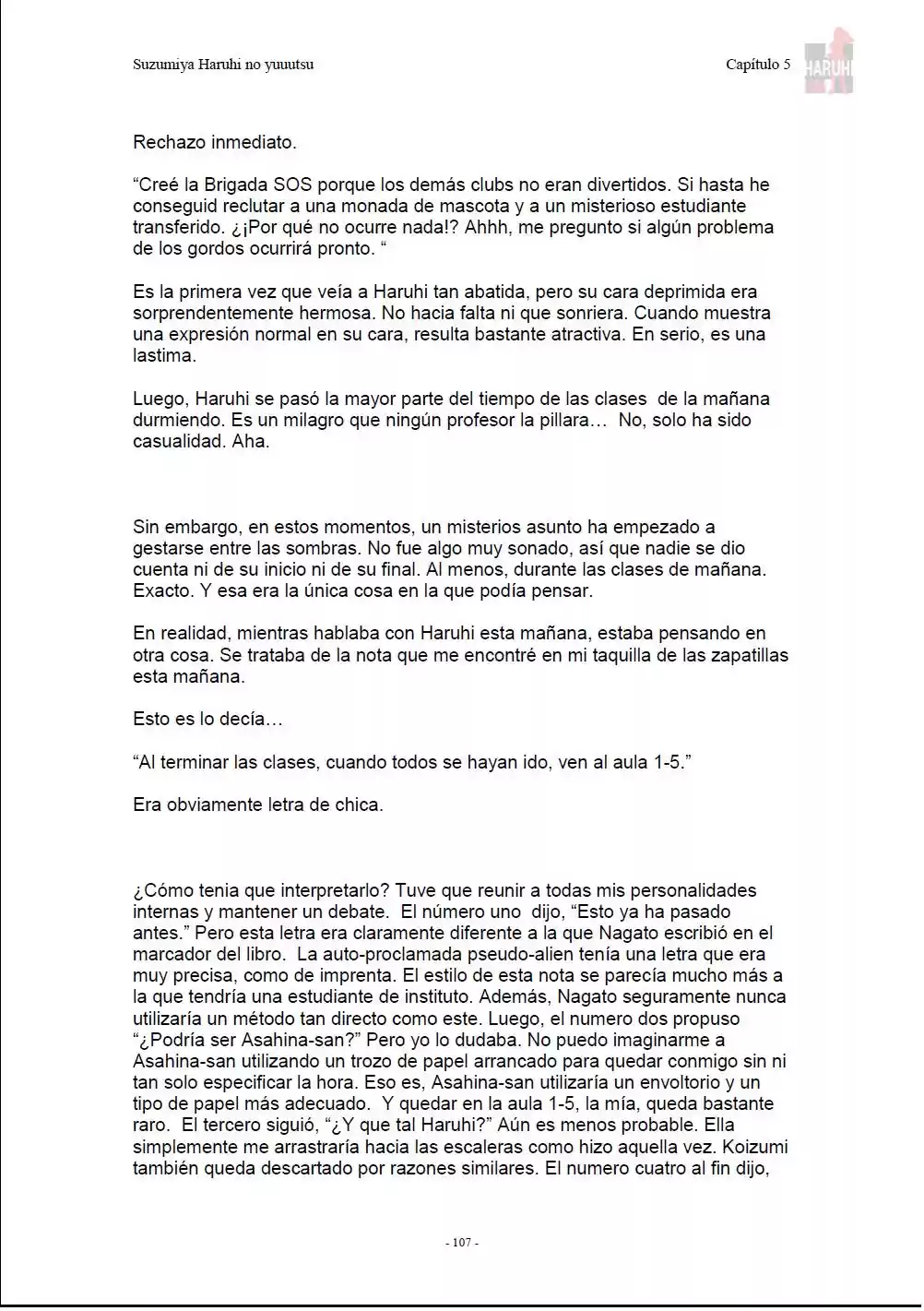 Suzumiya Haruhi no yuuutsu

Capítulo 5

HARUHI

Rechazo inmediato.

“Creé la Brigada SOS porque los demás clubs no eran divertidos. Si hasta he conseguid reclutar a una monada de mascota y a un misterioso estudiante transferido. ¿¡Por qué no ocurre nada!? Ahhh, me pregunto si algún problema de los gordos ocurrirá pronto. “

Es la primera vez que veía a Haruhi tan abatida, pero su cara deprimida era sorprendentemente hermosa. No hacia falta ni que sonriera. Cuando muestra una expresión normal en su cara, resulta bastante atractiva. En serio, es una lastima.

Luego, Haruhi se pasó la mayor parte del tiempo de las clases de la mañana durmiendo. Es un milagro que ningún profesor la pillara… No, solo ha sido casualidad. Aha.

Sin embargo, en estos momentos, un misterios asunto ha empezado a gestarse entre las sombras. No fue algo muy sonado, así que nadie se dio cuenta ni de su inicio ni de su final. Al menos, durante las clases de mañana. Exacto. Y esa era la única cosa en la que podía pensar.

En realidad, mientras hablaba con Haruhi esta mañana, estaba pensando en otra cosa. Se trataba de la nota que me encontré en mi taquilla de las zapatillas esta mañana.

Esto es lo decía…

“Al terminar las clases, cuando todos se hayan ido, ven al aula 1-5.”

Era obviamente letra de chica.

¿Cómo tenia que interpretarlo? Tuve que reunir a todas mis personalidades internas y mantener un debate. El número uno dijo, “Esto ya ha pasado antes.” Pero esta letra era claramente diferente a la que Nagato escribió en el marcador del libro. La auto-proclamada pseudo-alien tenía una letra que era muy precisa, como de imprenta. El estilo de esta nota se parecía mucho más a la que tendría una estudiante de instituto. Además, Nagato seguramente nunca utilizaría un método tan directo como este. Luego, el numero dos propuso “¿Podría ser Asahina-san?” Pero yo lo dudaba. No puedo imaginarme a Asahina-san utilizando un trozo de papel arrancado para quedar conmigo sin ni tan solo especificar la hora. Eso es, Asahina-san utilizaría un envoltorio y un tipo de papel más adecuado. Y quedar en la aula 1-5, la mía, queda bastante raro. El tercero siguió, “¿Y que tal Haruhi?” Aún es menos probable. Ella simplemente me arrastraría hacia las escaleras como hizo aquella vez. Koizumi también queda descartado por razones similares. El numero cuatro al fin dijo,

- 107 -